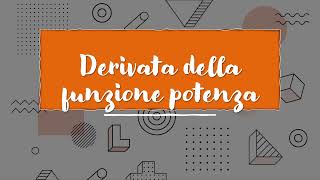 Derivata della funzione potenza